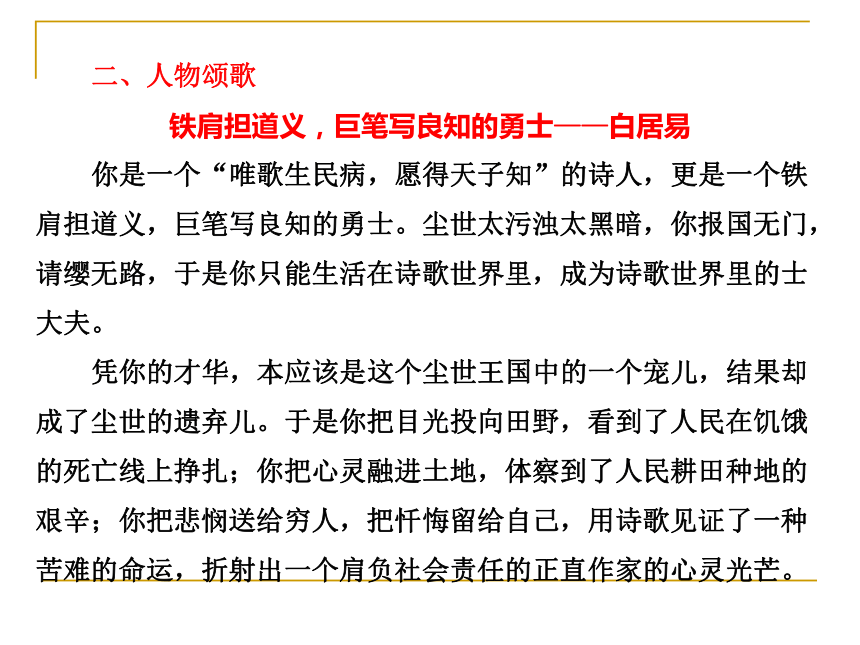 二、人物颂歌

铁肩担道义，巨笔写良知的勇士——白居易

你是一个“唯歌生民病，愿得天子知”的诗人，更是一个铁肩担道义，巨笔写良知的勇士。尘世太污浊太黑暗，你报国无门，请缨无路，于是你只能生活在诗歌世界里，成为诗歌世界里的士大夫。

凭你的才华，本应该是这个尘世王国中的一个宠儿，结果却成了尘世的遗弃儿。于是你把目光投向田野，看到了人民在饥饿的死亡线上挣扎；你把心灵融进土地，体察到了人民耕田种地的艰辛；你把悲悯送给穷人，把忏悔留给自己，用诗歌见证了一种苦难的命运，折射出一个肩负社会责任的正直作家的心灵光芒。